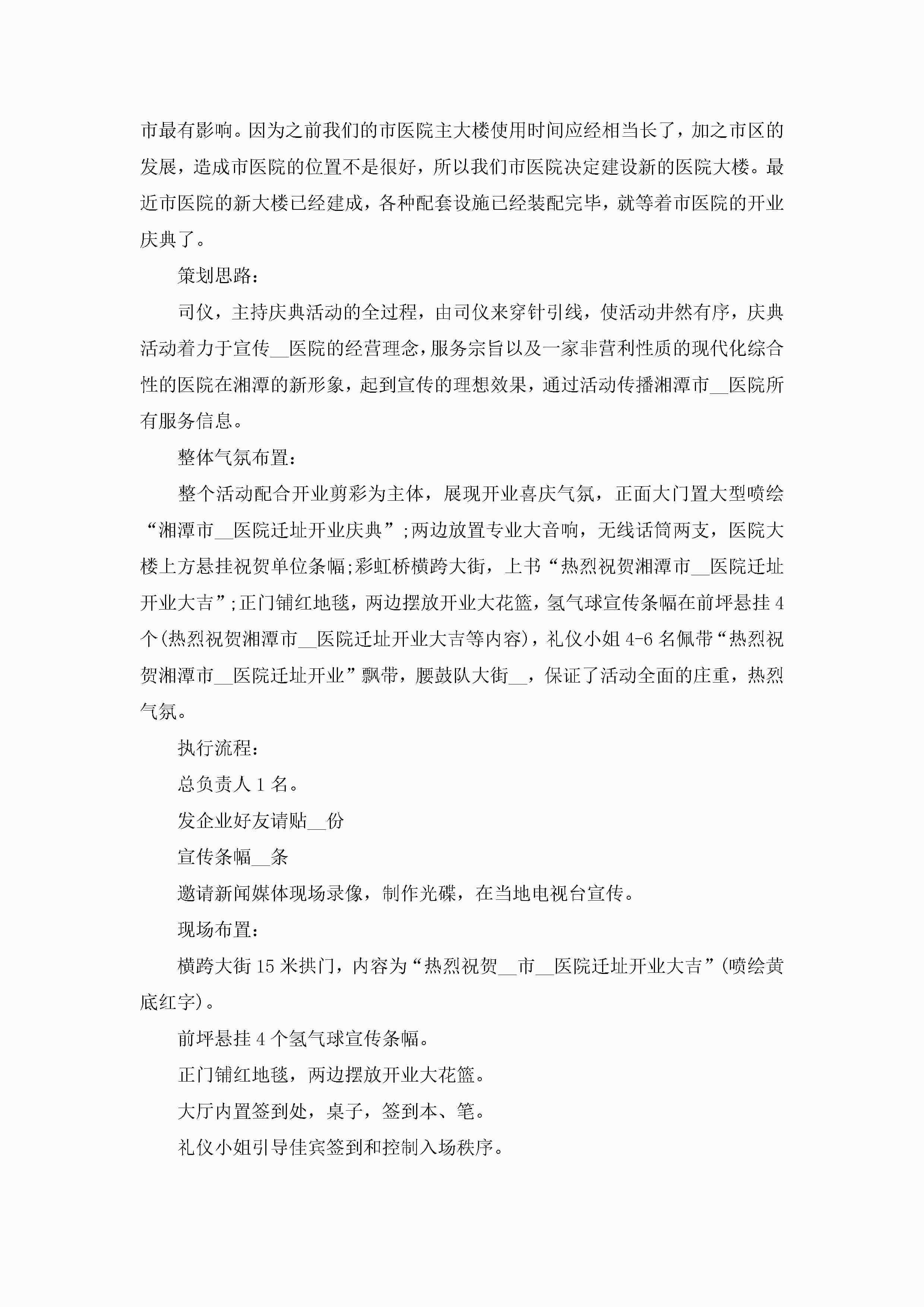 市最有影响。因为之前我们的市医院主大楼使用时间应经相当长了，加之市区的发展，造成市医院的位置不是很好，所以我们市医院决定建设新的医院大楼。最近市医院的新大楼已经建成，各种配套设施已经装配完毕，就等着市医院的开业庆典了。

策划思路：

司仪，主持庆典活动的全过程，由司仪来穿针引线，使活动井然有序，庆典活动着力于宣传__医院的经营理念，服务宗旨以及一家非营利性质的现代化综合性的医院在湘潭的新形象，起到宣传的理想效果，通过活动传播湘潭市__医院所有服务信息。

整体气氛布置：

整个活动配合开业剪彩为主体，展现开业喜庆气氛，正面大门置大型喷绘“湘潭市__医院迁址开业庆典”;两边放置专业大音响，无线话筒两支，医院大楼上方悬挂祝贺单位条幅;彩虹桥横跨大街，上书“热烈祝贺湘潭市__医院迁址开业大吉”;正门铺红地毯，两边摆放开业大花篮，氢气球宣传条幅在前坪悬挂4个(热烈祝贺湘潭市__医院迁址开业大吉等内容)，礼仪小姐4-6名佩带“热烈祝贺湘潭市__医院迁址开业”飘带，腰鼓队大街__，保证了活动全面的庄重，热烈气氛。

执行流程：

总负责人1名。

发企业好友请贴__份

宣传条幅__条

邀请新闻媒体现场录像，制作光碟，在当地电视台宣传。

现场布置：

横跨大街15米拱门，内容为“热烈祝贺__市__医院迁址开业大吉”(喷绘黄底红字)。

前坪悬挂4个氢气球宣传条幅。

正门铺红地毯，两边摆放开业大花篮。

大厅内置签到处，桌子，签到本、笔。

礼仪小姐引导佳宾签到和控制入场秩序。